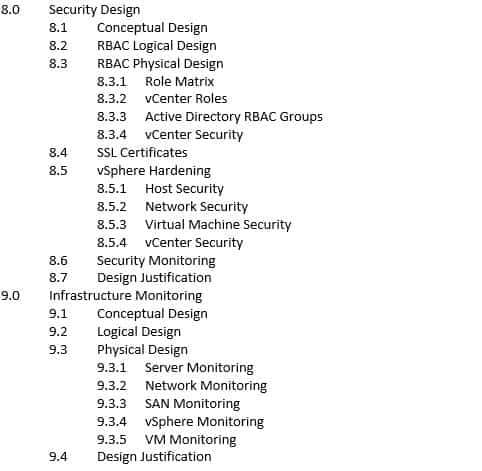 8.0 Security Design
8.1 Conceptual Design
8.2 RBAC Logical Design
8.3 RBAC Physical Design
8.3.1 Role Matrix
8.3.2 vCenter Roles
8.3.3 Active Directory RBAC Groups
8.3.4 vCenter Security
8.4 SSL Certificates
8.5 vSphere Hardening
8.5.1 Host Security
8.5.2 Network Security
8.5.3 Virtual Machine Security
8.5.4 vCenter Security
8.6 Security Monitoring
8.7 Design Justification
9.0 Infrastructure Monitoring
9.1 Conceptual Design
9.2 Logical Design
9.3 Physical Design
9.3.1 Server Monitoring
9.3.2 Network Monitoring
9.3.3 SAN Monitoring
9.3.4 vSphere Monitoring
9.3.5 VM Monitoring
9.4 Design Justification